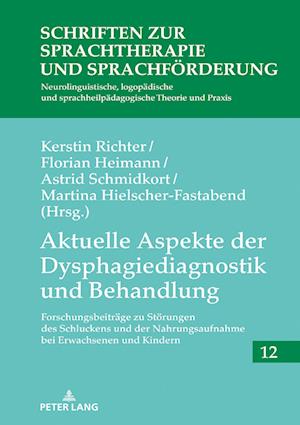 SCHRIFTEN ZUR SPRACHTHERAPIE UND SPRACHFÖRDERUNG

Neurolinguistische, logopädische und sprachheilpädagogische Theorie und Praxis

Kerstin Richter / Florian Heimann / Astrid Schmidkort / Martina Hielscher-Fastabend (Hrsg.)

Aktuelle Aspekte der Dysphagiediagnostik und Behandlung

Forschungsbeiträge zu Störungen des Schluckens und der Nahrungsaufnahme bei Erwachsenen und Kindern

12

PETER LANG